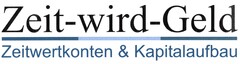 Zeit-wird-Geld
Zeitwertkonten & Kapitalaufbau